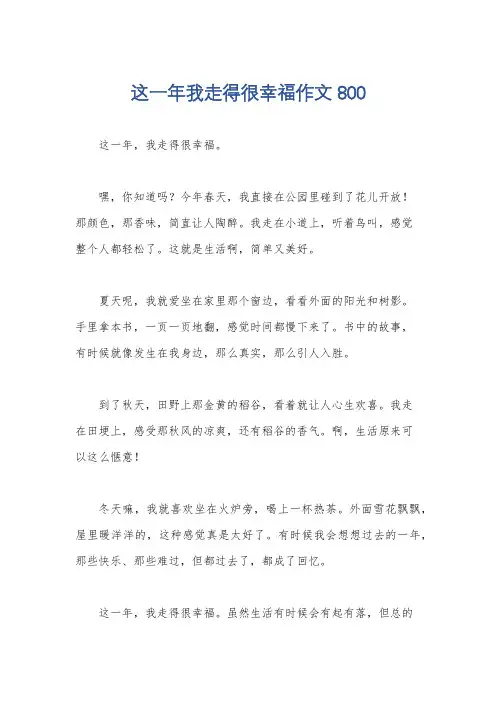 这一年我走得很幸福作文 800

这一年，我走得很幸福。

嘿，你知道吗？今年春天，我直接在公园里碰到了花儿开放！那颜色，那香味，简直让人陶醉。我走在小道上，听着鸟叫，感觉整个人都轻松了。这就是生活啊，简单又美好。

夏天呢，我就爱坐在家里那个窗边，看看外面的阳光和树影。手里拿本书，一页一页地翻，感觉时间都慢下来了。书中的故事，有时候就像发生在我身边，那么真实，那么引人入胜。

到了秋天，田野上那金黄的稻谷，看着就让人心生欢喜。我走在田埂上，感受那秋风的凉爽，还有稻谷的香气。啊，生活原来可以这么惬意！

冬天嘛，我就喜欢坐在火炉旁，喝上一杯热茶。外面雪花飘飘，屋里暖洋洋的，这种感觉真是太好了。有时候我会想想过去的一年，那些快乐、那些难过，但都过去了，都成了回忆。

这一年，我走得很幸福。虽然生活有时候会有起有落，但总的